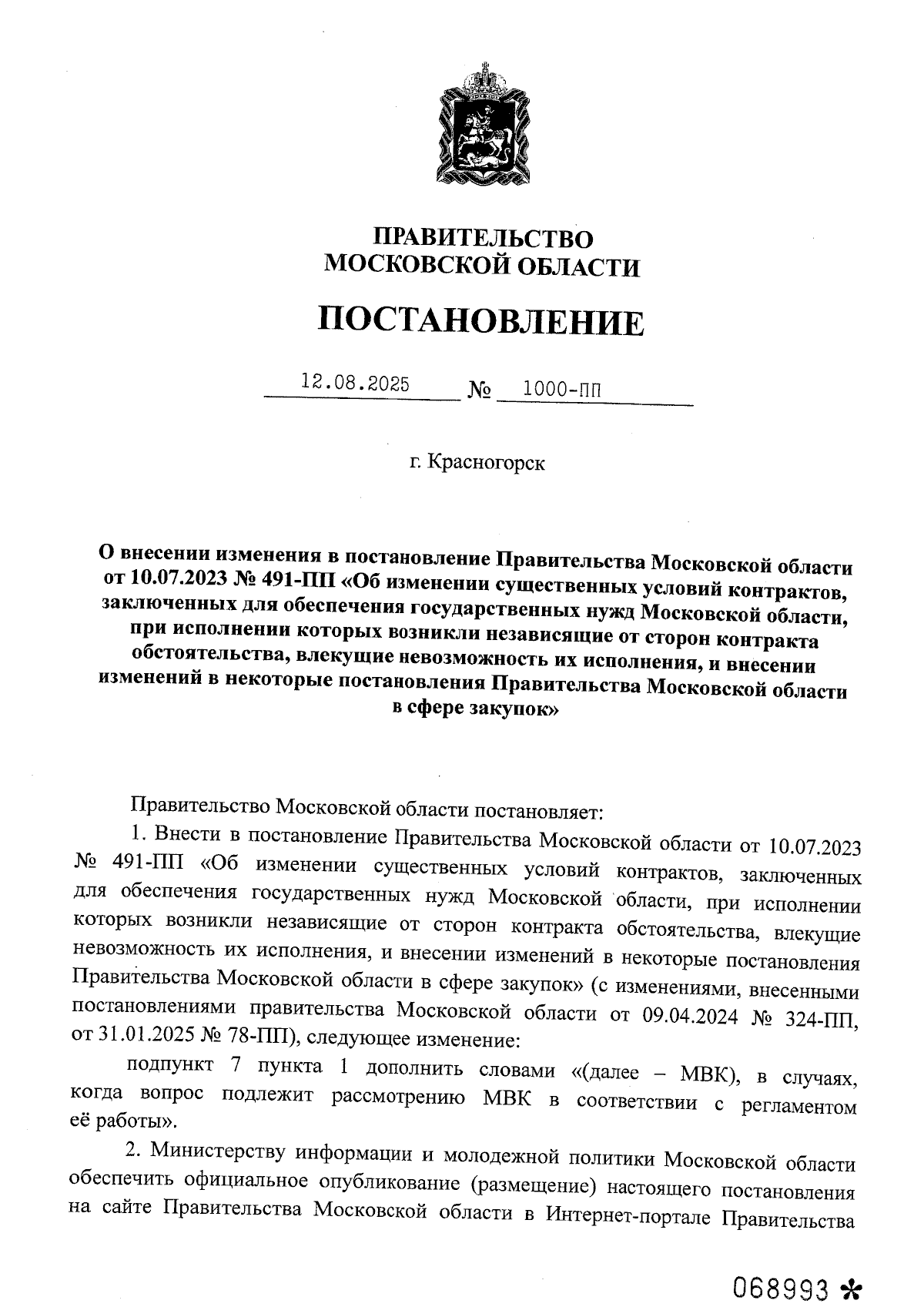 ПРАВИТЕЛЬСТВО
МОСКОВСКОЙ ОБЛАСТИ

ПОСТАНОВЛЕНИЕ

12.08.2025 № 1000-ПП

г. Красногорск

О внесении изменения в постановление Правительства Московской области от 10.07.2023 № 491-ПП «Об изменении существенных условий контрактов, заключенных для обеспечения государственных нужд Московской области, при исполнении которых возникли независящие от сторон контракта обстоятельства, влекущие невозможность их исполнения, и внесении изменений в некоторые постановления Правительства Московской области в сфере закупок»

Правительство Московской области постановляет:

1. Внести в постановление Правительства Московской области от 10.07.2023 № 491-ПП «Об изменении существенных условий контрактов, заключенных для обеспечения государственных нужд Московской области, при исполнении которых возникли независящие от сторон контракта обстоятельства, влекущие невозможность их исполнения, и внесении изменений в некоторые постановления Правительства Московской области в сфере закупок» (с изменениями, внесенными постановлениями правительства Московской области от 09.04.2024 № 324-ПП, от 31.01.2025 № 78-ПП), следующее изменение:

подпункт 7 пункта 1 дополнить словами «(далее – МВК), в случаях, когда вопрос подлежит рассмотрению МВК в соответствии с регламентом её работы».

2. Министерству информации и молодежной политики Московской области обеспечить официальное опубликование (размещение) настоящего постановления на сайте Правительства Московской области в Интернет-портале Правительства

068993 *